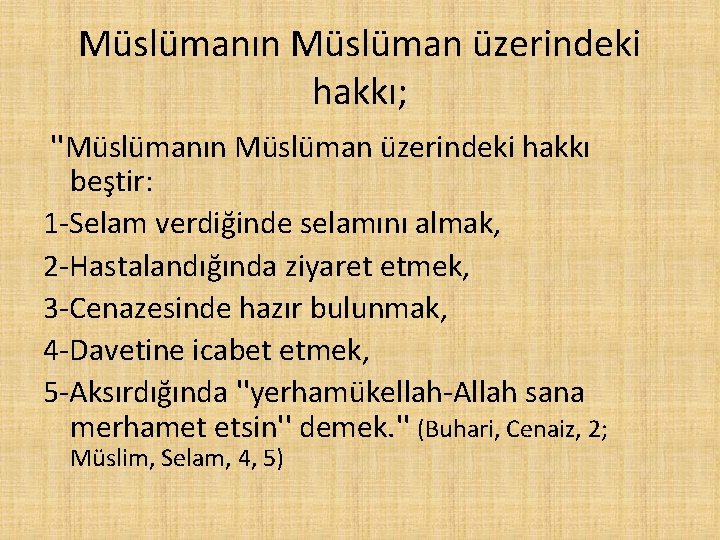 Müslümanın Müslüman üzerindeki hakkı;

"Müslümanın Müslüman üzerindeki hakkı beştir:

1-Selam verdiğinde selamını almak,

2-Hastalandığında ziyaret etmek,

3-Cenazesinde hazır bulunmak,

4-Davetine icabet etmek,

5-Aksırdığında "yerhamükellah-Allah sana merhamet etsin" demek." (Buhari, Cenaiz, 2; Müslim, Selam, 4, 5)